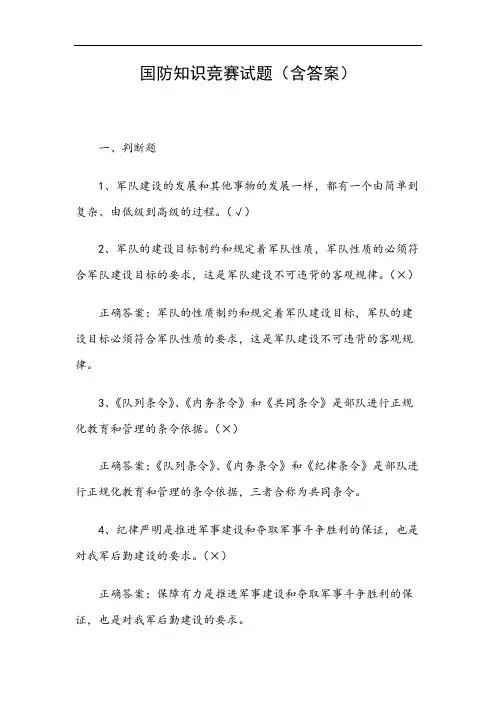 国防知识竞赛试题（含答案）

一、判断题

1、军队建设的发展和其他事物的发展一样，都有一个由简单到复杂、由低级到高级的过程。（√）

2、军队的建设目标制约和规定着军队性质，军队性质的必须符合军队建设目标的要求，这是军队建设不可违背的客观规律。（×）

正确答案：军队的性质制约和规定着军队建设目标，军队的建设目标必须符合军队性质的要求，这是军队建设不可违背的客观规律。

3、《队列条令》、《内务条令》和《共同条令》是部队进行正规化教育和管理的条令依据。（×）

正确答案：《队列条令》、《内务条令》和《纪律条令》是部队进行正规化教育和管理的条令依据，三者合称为共同条令。

4、纪律严明是推进军事建设和夺取军事斗争胜利的保证，也是对我军后勤建设的要求。（×）

正确答案：保障有力是推进军事建设和夺取军事斗争胜利的保证，也是对我军后勤建设的要求。